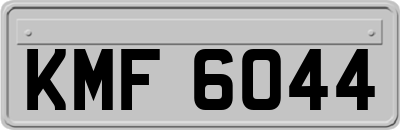 KMF 6044